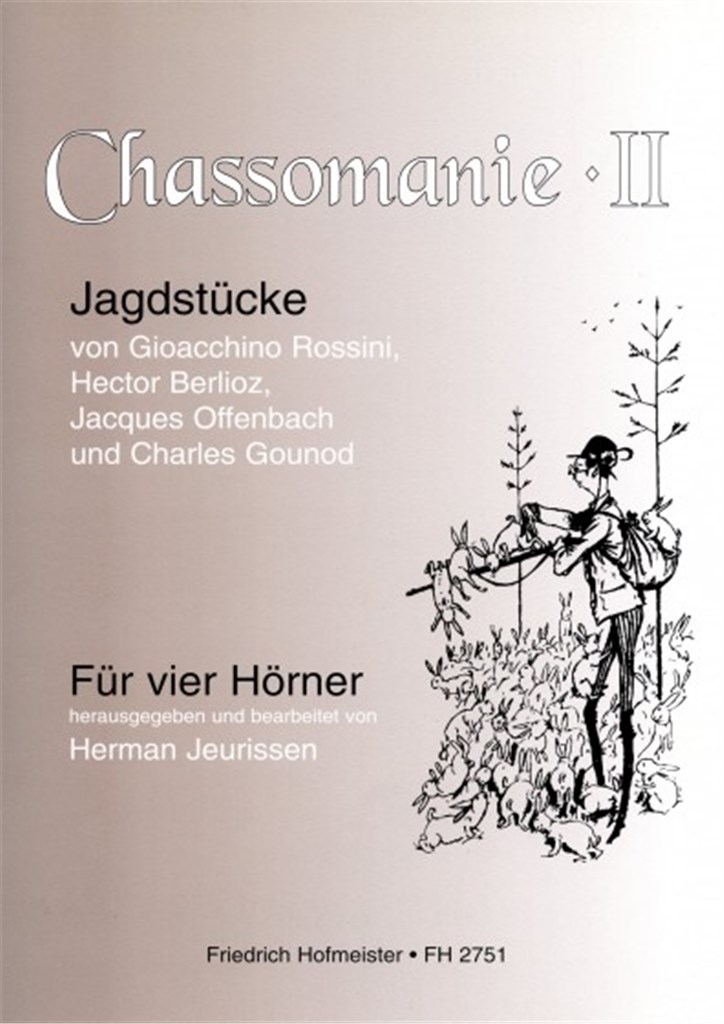 Chassomanie · II

Jagdstücke
von Gioacchino Rossini,
Hector Berlioz,
Jacques Offenbach
und Charles Gounod

Für vier Hörner
herausgegeben und bearbeitet von
Herman Jeurissen

Friedrich Hofmeister • FH 2751